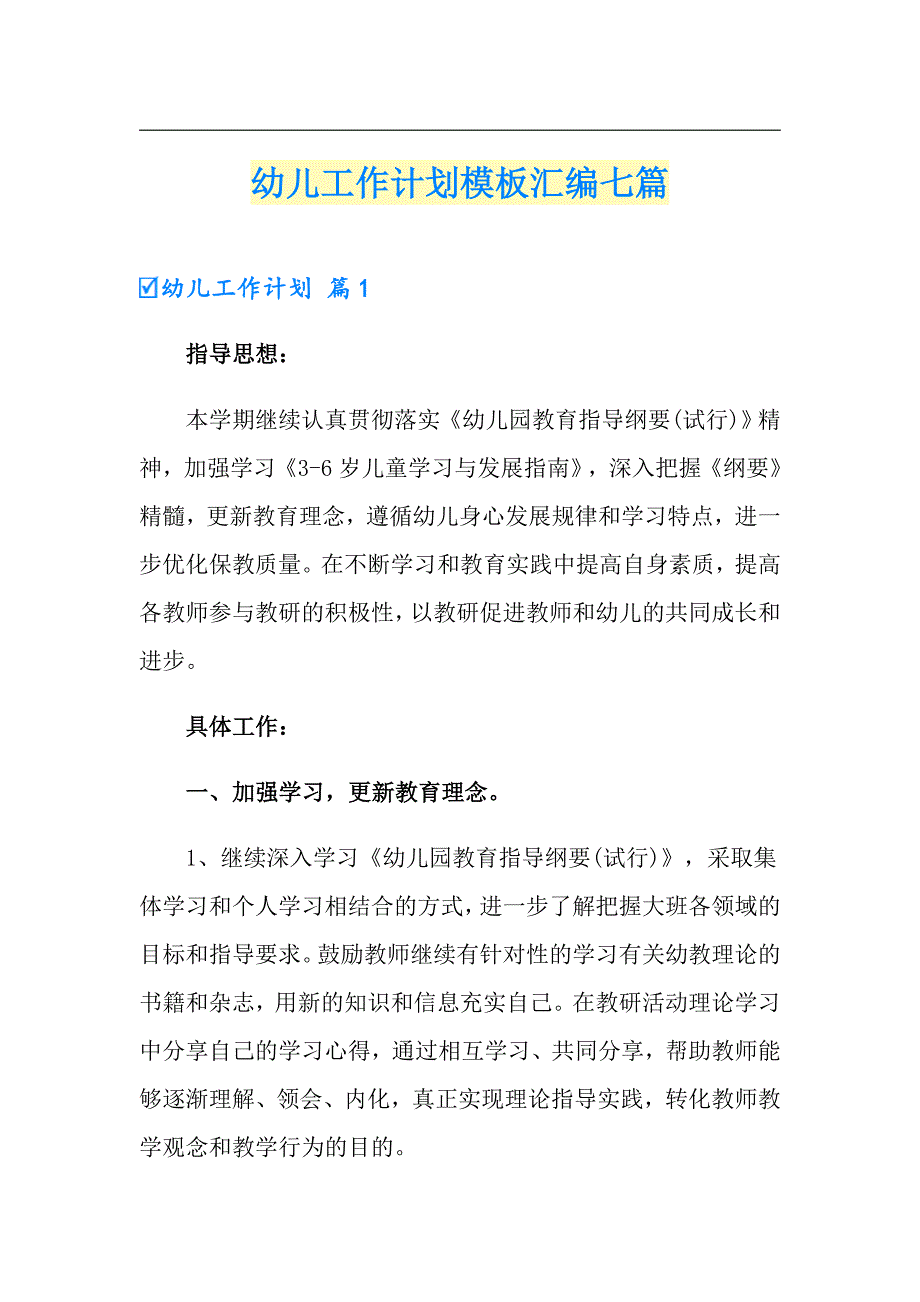 幼儿工作计划模板汇编七篇

☑幼儿工作计划 篇1

指导思想：

本学期继续认真贯彻落实《幼儿园教育指导纲要(试行)》精神，加强学习《3-6岁儿童学习与发展指南》，深入把握《纲要》精髓，更新教育理念，遵循幼儿身心发展规律和学习特点，进一步优化保教质量。在不断学习和教育实践中提高自身素质，提高各教师参与教研的积极性，以教研促进教师和幼儿的共同成长和进步。

具体工作：

一、加强学习，更新教育理念。

1、继续深入学习《幼儿园教育指导纲要(试行)》，采取集体学习和个人学习相结合的方式，进一步了解把握大班各领域的目标和指导要求。鼓励教师继续有针对性的学习有关幼教理论的书籍和杂志，用新的知识和信息充实自己。在教研活动理论学习中分享自己的学习心得，通过相互学习、共同分享，帮助教师能够逐渐理解、领会、内化，真正实现理论指导实践，转化教师教学观念和教学行为的目的。